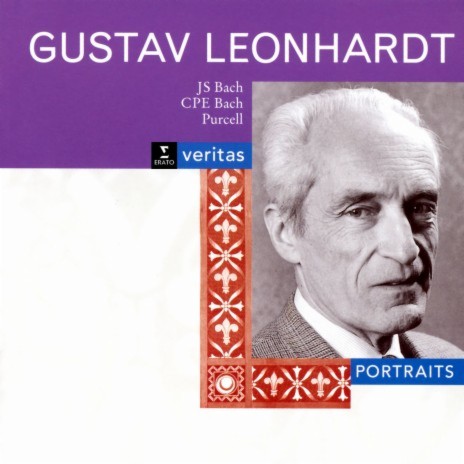 GUSTAV LEONHARDT

JS Bach
CPE Bach
Purcell

ERATO veritas

PORTRAITS